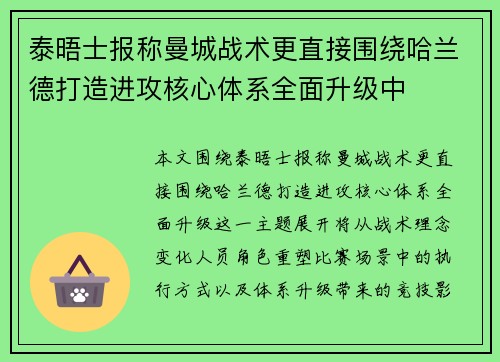 泰晤士报称曼城战术更直接围绕哈兰德打造进攻核心体系全面升级中

本文围绕泰晤士报称曼城战术更直接围绕哈兰德打造进攻核心体系全面升级这一主题展开将从战术理念变化人员角色重塑比赛场景中的执行方式以及体系升级带来的竞技影